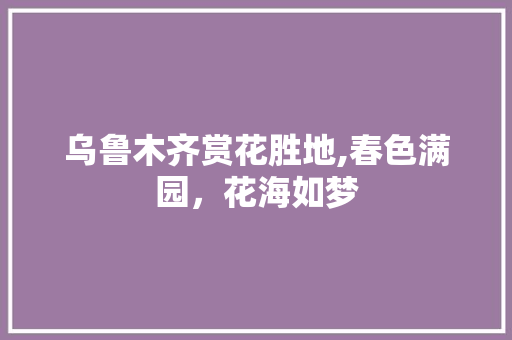 乌鲁木齐赏花胜地,春色满园，花海如梦